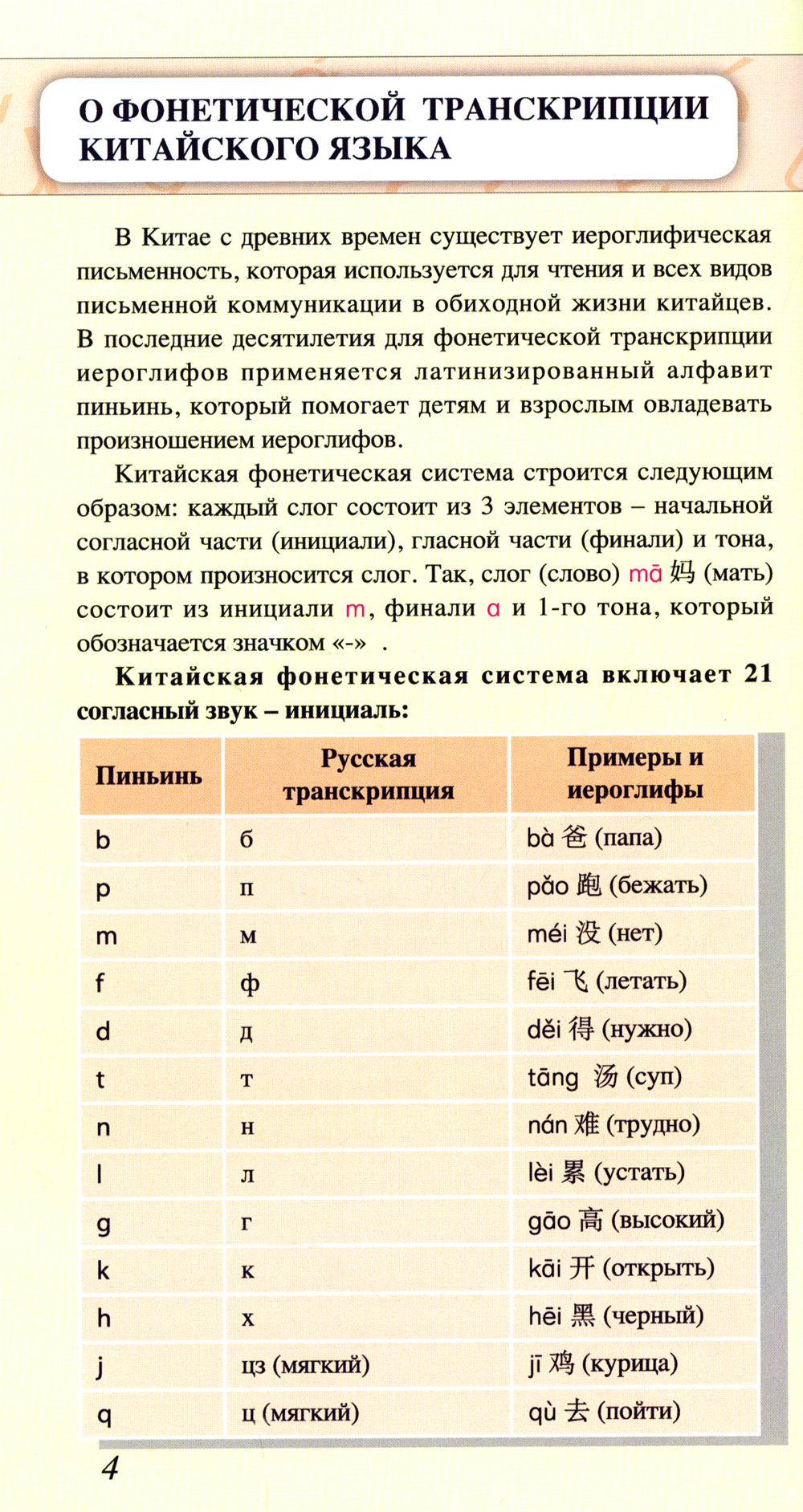 О ФОНЕТИЧЕСКОЙ ТРАНСКРИПЦИИ КИТАЙСКОГО ЯЗЫКА

В Китае с древних времен существует иероглифическая письменность, которая используется для чтения и всех видов письменной коммуникации в обиходной жизни китайцев. В последние десятилетия для фонетической транскрипции иероглифов применяется латинизированный алфавит пиньинь, который помогает детям и взрослым овладевать произношением иероглифов.

Китайская фонетическая система строится следующим образом: каждый слог состоит из 3 элементов – начальной согласной части (инициали), гласной части (финали) и тона, в котором произносится слог. Так, слог (слово) mā 妈 (мать) состоит из инициали m, финали a и 1-го тона, который обозначается значком «-» .

Китайская фонетическая система включает 21 согласный звук – инициаль:

| Пиньинь | Русская транскрипция | Примеры и иероглифы |
|---|---|---|
| b | б | bà 爸 (папа) |
| p | п | pǎo 跑 (бежать) |
| m | м | méi 没 (нет) |
| f | ф | fēi 飞 (летать) |
| d | д | děi 得 (нужно) |
| t | т | tāng 汤 (суп) |
| n | н | nán 难 (трудно) |
| l | л | lèi 累 (устать) |
| g | г | gāo 高 (высокий) |
| k | к | kāi 开 (открыть) |
| h | х | hēi 黑 (черный) |
| j | цз (мягкий) | jī 鸡 (курица) |
| q | ц (мягкий) | qù 去 (пойти) |

4